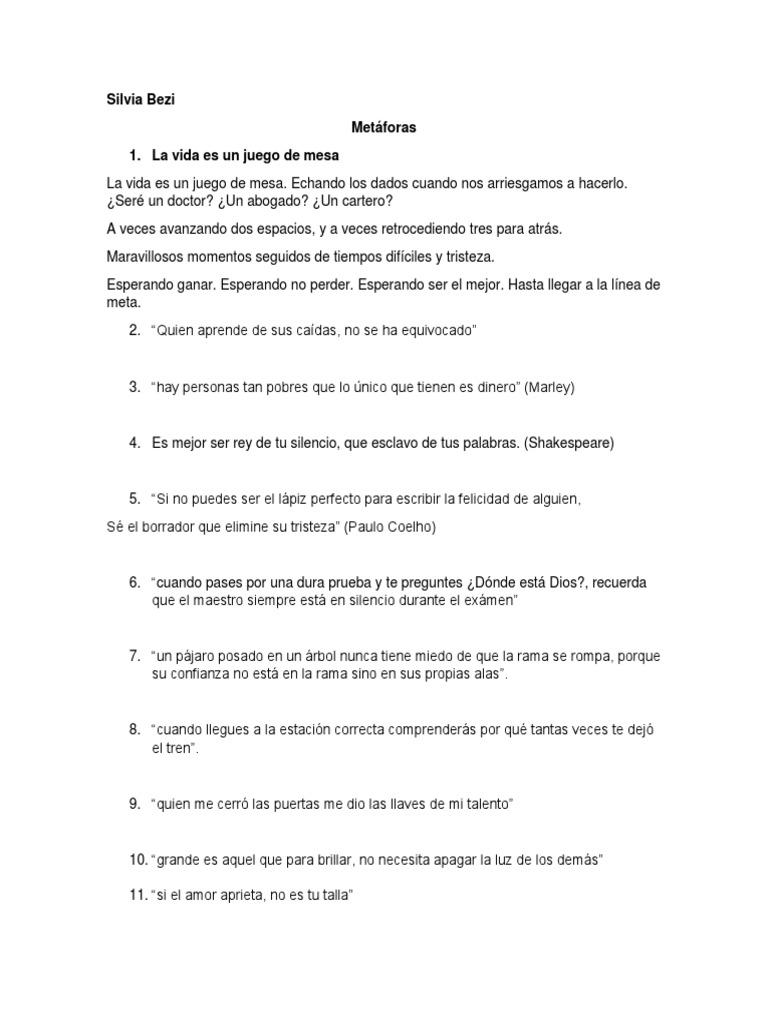 Silvia Bezi

Metáforas

1. La vida es un juego de mesa

La vida es un juego de mesa. Echando los dados cuando nos arriesgamos a hacerlo. ¿Seré un doctor? ¿Un abogado? ¿Un cartero?

A veces avanzando dos espacios, y a veces retrocediendo tres para atrás.

Maravillosos momentos seguidos de tiempos difíciles y tristeza.

Esperando ganar. Esperando no perder. Esperando ser el mejor. Hasta llegar a la línea de meta.

2. "Quien aprende de sus caídas, no se ha equivocado"

3. "hay personas tan pobres que lo único que tienen es dinero" (Marley)

4. Es mejor ser rey de tu silencio, que esclavo de tus palabras. (Shakespeare)

5. "Si no puedes ser el lápiz perfecto para escribir la felicidad de alguien,

Sé el borrador que elimine su tristeza" (Paulo Coelho)

6. "cuando pases por una dura prueba y te preguntes ¿Dónde está Dios?, recuerda que el maestro siempre está en silencio durante el exámen"

7. "un pájaro posado en un árbol nunca tiene miedo de que la rama se rompa, porque su confianza no está en la rama sino en sus propias alas".

8. "cuando llegues a la estación correcta comprenderás por qué tantas veces te dejó el tren".

9. "quien me cerró las puertas me dio las llaves de mi talento"

10. "grande es aquel que para brillar, no necesita apagar la luz de los demás"

11. "si el amor aprieta, no es tu talla"